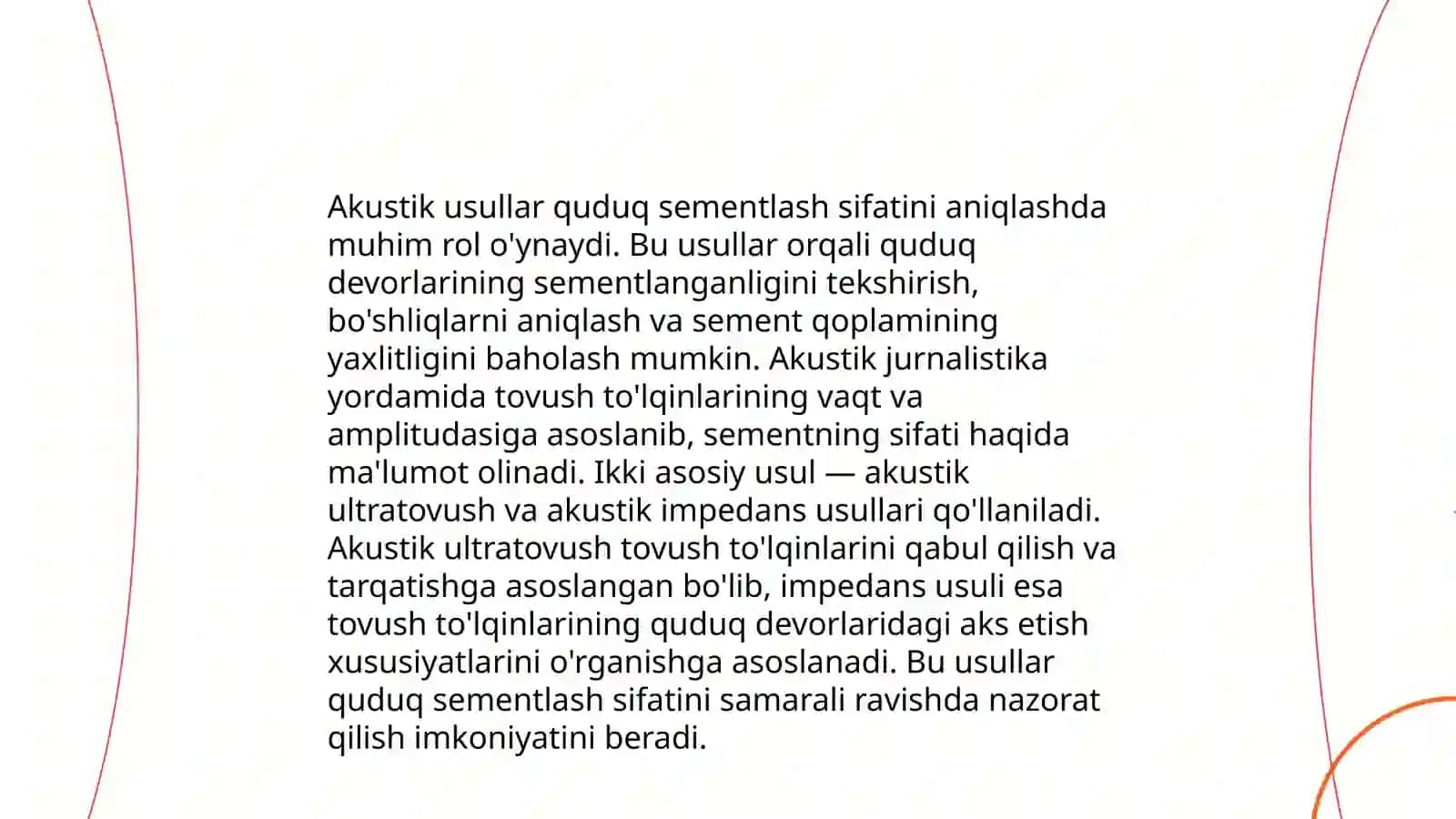 Akustik usullar quduq sementlash sifatini aniqlashda muhim rol o'ynaydi. Bu usullar orqali quduq devorlarining sementlanganligini tekshirish, bo'shliqlarni aniqlash va sement qoplamining yaxlitligini baholash mumkin. Akustik jurnalistika yordamida tovush to'lqinlarining vaqt va amplitudasiga asoslanib, sementning sifati haqida ma'lumot olinadi. Ikki asosiy usul — akustik ultratovush va akustik impedans usullari qo'llaniladi. Akustik ultratovush tovush to'lqinlarini qabul qilish va tarqatishga asoslangan bo'lib, impedans usuli esa tovush to'lqinlarining quduq devorlaridagi aks etish xususiyatlarini o'rganishga asoslanadi. Bu usullar quduq sementlash sifatini samarali ravishda nazorat qilish imkoniyatini beradi.